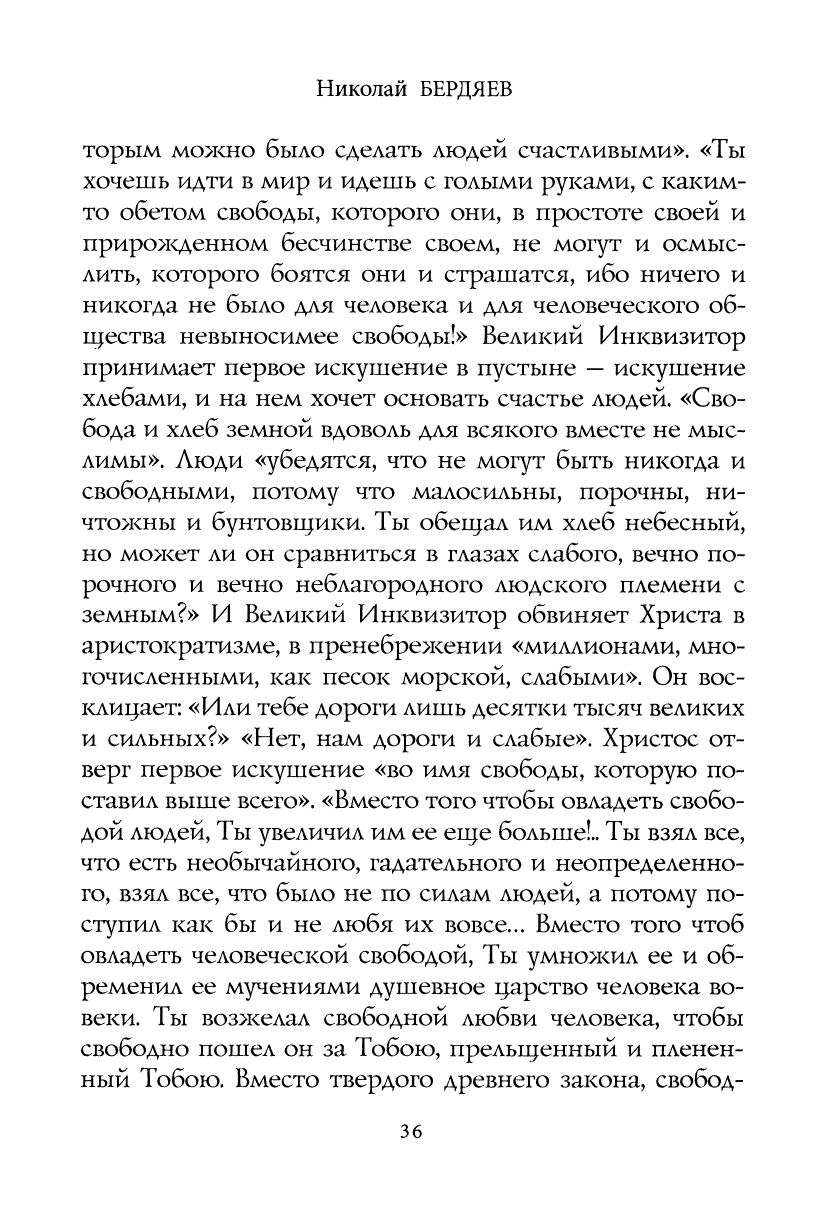 Николай БЕРДЯЕВ

торым можно было сделать людей счастливыми». «Ты хочешь идти в мир и идешь с голыми руками, с каким-то обетом свободы, которого они, в простоте своей и прирожденном бесчинстве своем, не могут и осмыслить, которого боятся они и страшатся, ибо ничего и никогда не было для человека и для человеческого общества невыносимее свободы!» Великий Инквизитор принимает первое искушение в пустыне — искушение хлебами, и на нем хочет основать счастье людей. «Свобода и хлеб земной вдоволь для всякого вместе не мыслимы». Люди «убедятся, что не могут быть никогда и свободными, потому что малосильны, порочны, ничтожны и бунтовщики. Ты обещал им хлеб небесный, но может ли он сравниться в глазах слабого, вечно порочного и вечно неблагородного людского племени с земным?» И Великий Инквизитор обвиняет Христа в аристократизме, в пренебрежении «миллионами, многочисленными, как песок морской, слабыми». Он восклицает: «Или тебе дороги лишь десятки тысяч великих и сильных?» «Нет, нам дороги и слабые». Христос отверг первое искушение «во имя свободы, которую поставил выше всего». «Вместо того чтобы овладеть свободой людей, Ты увеличил им ее еще больше!.. Ты взял все, что есть необычайного, гадательного и неопределенного, взял все, что было не по силам людей, а потому поступил как бы и не любя их вовсе... Вместо того чтоб овладеть человеческой свободой, Ты умножил ее и обременил ее мучениями душевное царство человека вовеки. Ты возжелал свободной любви человека, чтобы свободно пошел он за Тобою, прельщенный и плененный Тобою. Вместо твердого древнего закона, свобод-

36